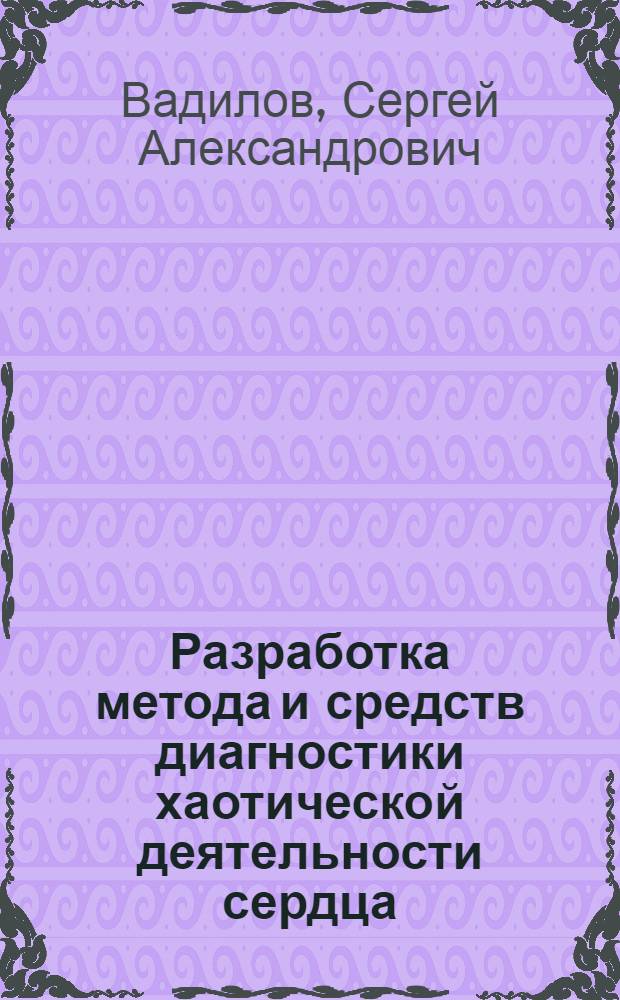 Вадилов, Сергей Александрович

Разработка метода и средств диагностики хаотической деятельности сердца